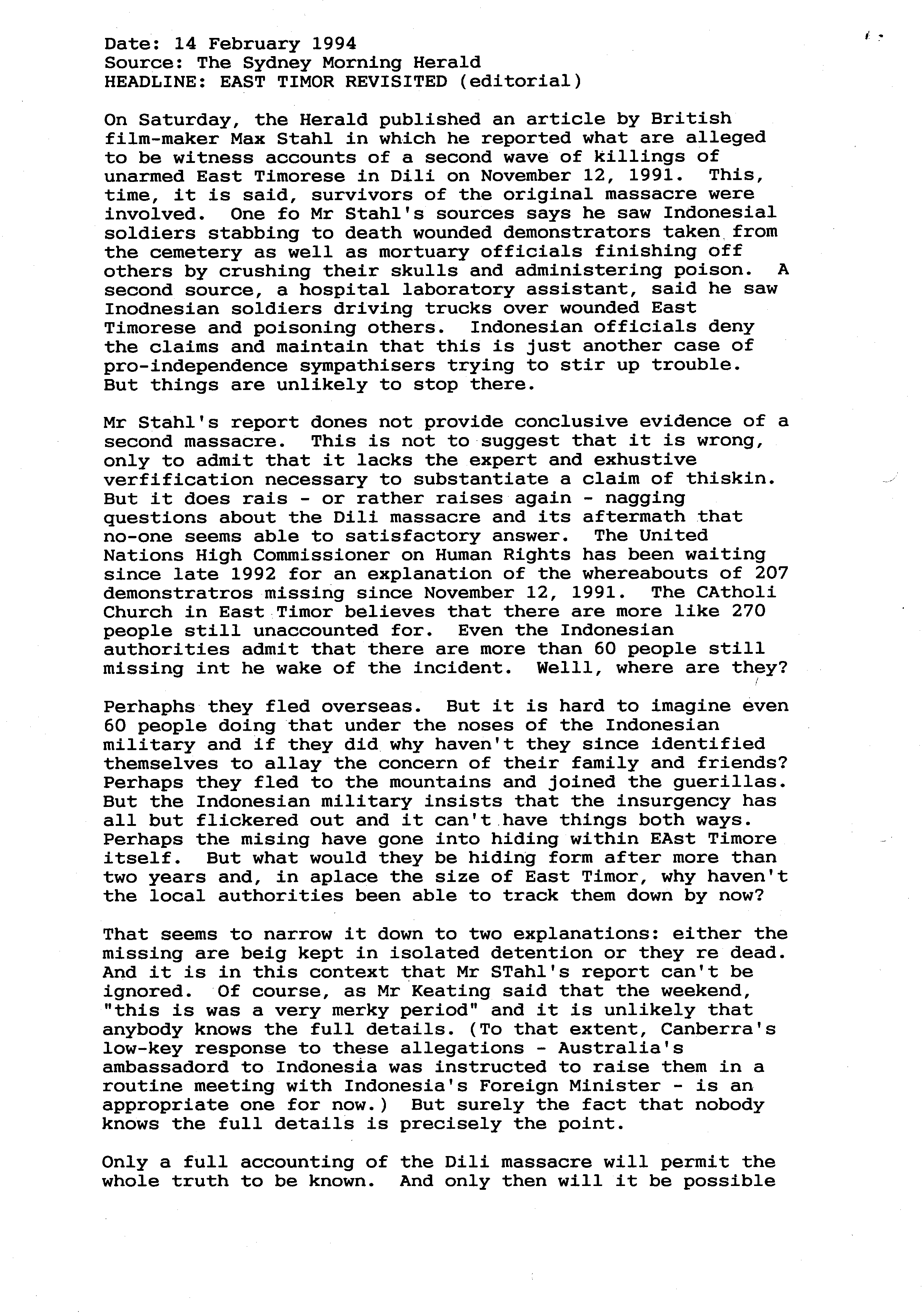 Date: 14 February 1994
Source: The Sydney Morning Herald
HEADLINE: EAST TIMOR REVISITED (editorial)

On Saturday, the Herald published an article by British film-maker Max Stahl in which he reported what are alleged to be witness accounts of a second wave of killings of unarmed East Timorese in Dili on November 12, 1991. This, time, it is said, survivors of the original massacre were involved. One fo Mr Stahl's sources says he saw Indonesial soldiers stabbing to death wounded demonstrators taken from the cemetery as well as mortuary officials finishing off others by crushing their skulls and administering poison. A second source, a hospital laboratory assistant, said he saw Inodnesian soldiers driving trucks over wounded East Timorese and poisoning others. Indonesian officials deny the claims and maintain that this is just another case of pro-independence sympathisers trying to stir up trouble. But things are unlikely to stop there.

Mr Stahl's report dones not provide conclusive evidence of a second massacre. This is not to suggest that it is wrong, only to admit that it lacks the expert and exhustive verfification necessary to substantiate a claim of thiskin. But it does rais - or rather raises again - nagging questions about the Dili massacre and its aftermath that no-one seems able to satisfactory answer. The United Nations High Commissioner on Human Rights has been waiting since late 1992 for an explanation of the whereabouts of 207 demonstratros missing since November 12, 1991. The CAtholi Church in East Timor believes that there are more like 270 people still unaccounted for. Even the Indonesian authorities admit that there are more than 60 people still missing int he wake of the incident. Welll, where are they?

Perhaphs they fled overseas. But it is hard to imagine even 60 people doing that under the noses of the Indonesian military and if they did why haven't they since identified themselves to allay the concern of their family and friends? Perhaps they fled to the mountains and joined the guerillas. But the Indonesian military insists that the insurgency has all but flickered out and it can't have things both ways. Perhaps the mising have gone into hiding within EAst Timore itself. But what would they be hiding form after more than two years and, in aplace the size of East Timor, why haven't the local authorities been able to track them down by now?

That seems to narrow it down to two explanations: either the missing are beig kept in isolated detention or they re dead. And it is in this context that Mr STahl's report can't be ignored. Of course, as Mr Keating said that the weekend, "this is was a very merky period" and it is unlikely that anybody knows the full details. (To that extent, Canberra's low-key response to these allegations - Australia's ambassadord to Indonesia was instructed to raise them in a routine meeting with Indonesia's Foreign Minister - is an appropriate one for now.) But surely the fact that nobody knows the full details is precisely the point.

Only a full accounting of the Dili massacre will permit the whole truth to be known. And only then will it be possible